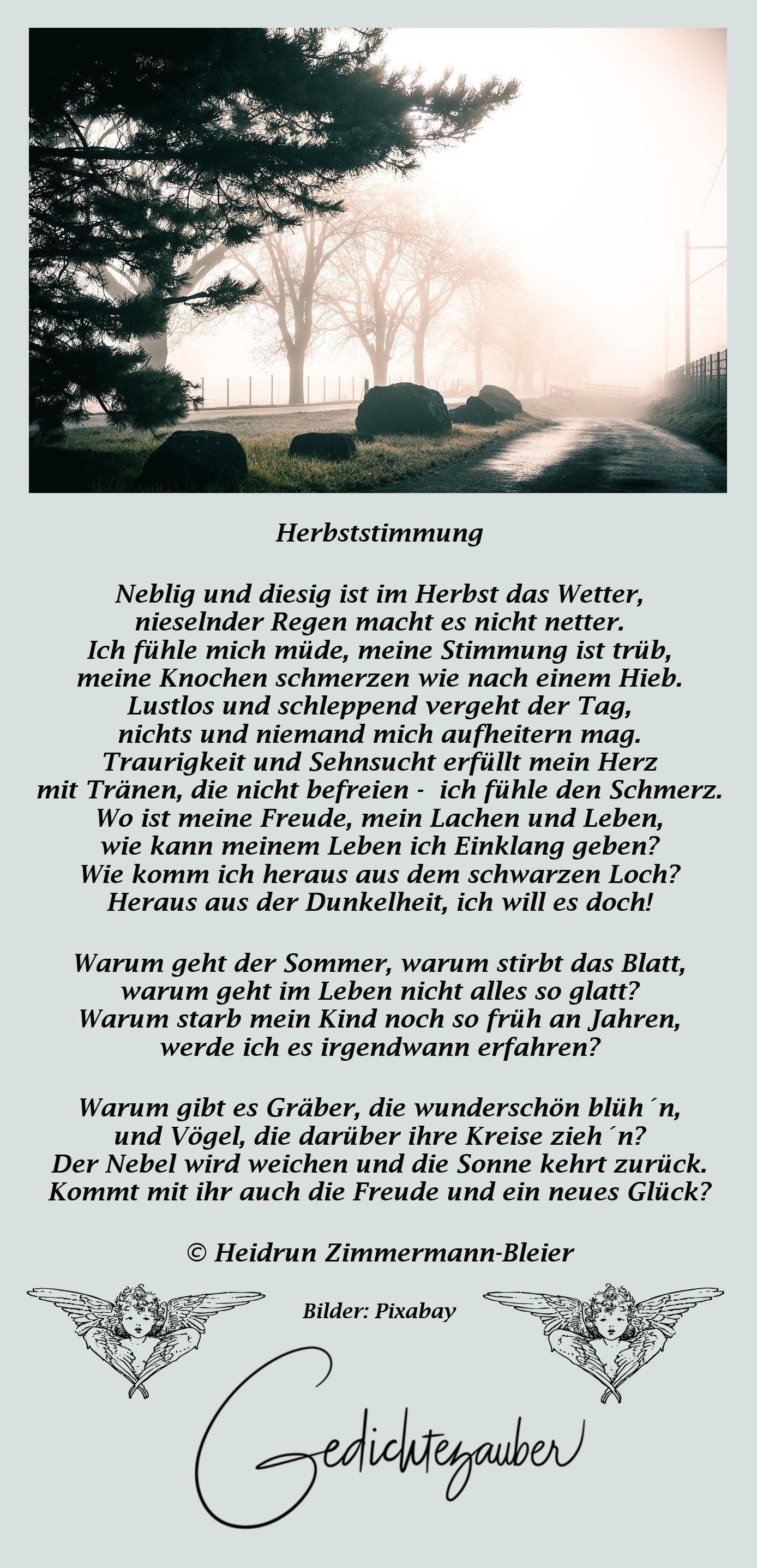 Herbststimmung

Neblig und diesig ist im Herbst das Wetter,
nieselnder Regen macht es nicht netter.
Ich fühle mich müde, meine Stimmung ist trüb,
meine Knochen schmerzen wie nach einem Hieb.
Lustlos und schleppend vergeht der Tag,
nichts und niemand mich aufheitern mag.
Traurigkeit und Sehnsucht erfüllt mein Herz
mit Tränen, die nicht befreien - ich fühle den Schmerz.
Wo ist meine Freude, mein Lachen und Leben,
wie kann meinem Leben ich Einklang geben?
Wie komm ich heraus aus dem schwarzen Loch?
Heraus aus der Dunkelheit, ich will es doch!

Warum geht der Sommer, warum stirbt das Blatt,
warum geht im Leben nicht alles so glatt?
Warum starb mein Kind noch so früh an Jahren,
werde ich es irgendwann erfahren?

Warum gibt es Gräber, die wunderschön blüh´n,
und Vögel, die darüber ihre Kreise zieh´n?
Der Nebel wird weichen und die Sonne kehrt zurück.
Kommt mit ihr auch die Freude und ein neues Glück?

© Heidrun Zimmermann-Bleier

Bilder: Pixabay

Gedichtezauber